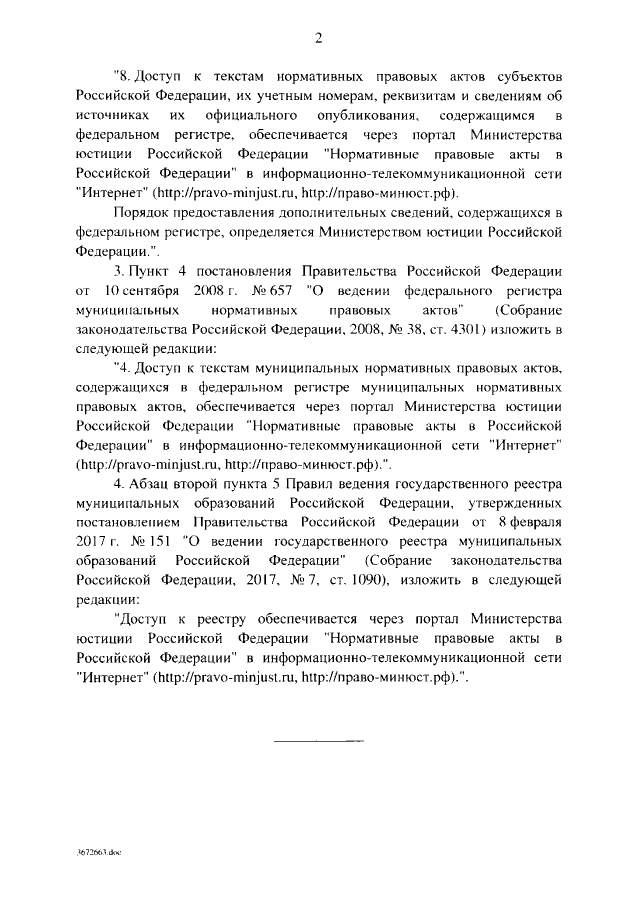 2

"8. Доступ к текстам нормативных правовых актов субъектов Российской Федерации, их учетным номерам, реквизитам и сведениям об источниках их официального опубликования, содержащимся в федеральном регистре, обеспечивается через портал Министерства юстиции Российской Федерации "Нормативные правовые акты в Российской Федерации" в информационно-телекоммуникационной сети "Интернет" (http://pravo-minjust.ru, http://право-минюст.рф).

Порядок предоставления дополнительных сведений, содержащихся в федеральном регистре, определяется Министерством юстиции Российской Федерации.".

3. Пункт 4 постановления Правительства Российской Федерации от 10 сентября 2008 г. № 657 "О ведении федерального регистра муниципальных нормативных правовых актов" (Собрание законодательства Российской Федерации, 2008, № 38, ст. 4301) изложить в следующей редакции:

"4. Доступ к текстам муниципальных нормативных правовых актов, содержащихся в федеральном регистре муниципальных нормативных правовых актов, обеспечивается через портал Министерства юстиции Российской Федерации "Нормативные правовые акты в Российской Федерации" в информационно-телекоммуникационной сети "Интернет" (http://pravo-minjust.ru, http://право-минюст.рф).".

4. Абзац второй пункта 5 Правил ведения государственного реестра муниципальных образований Российской Федерации, утвержденных постановлением Правительства Российской Федерации от 8 февраля 2017 г. № 151 "О ведении государственного реестра муниципальных образований Российской Федерации" (Собрание законодательства Российской Федерации, 2017, № 7, ст. 1090), изложить в следующей редакции:

"Доступ к реестру обеспечивается через портал Министерства юстиции Российской Федерации "Нормативные правовые акты в Российской Федерации" в информационно-телекоммуникационной сети "Интернет" (http://pravo-minjust.ru, http://право-минюст.рф).".

3672663.doc